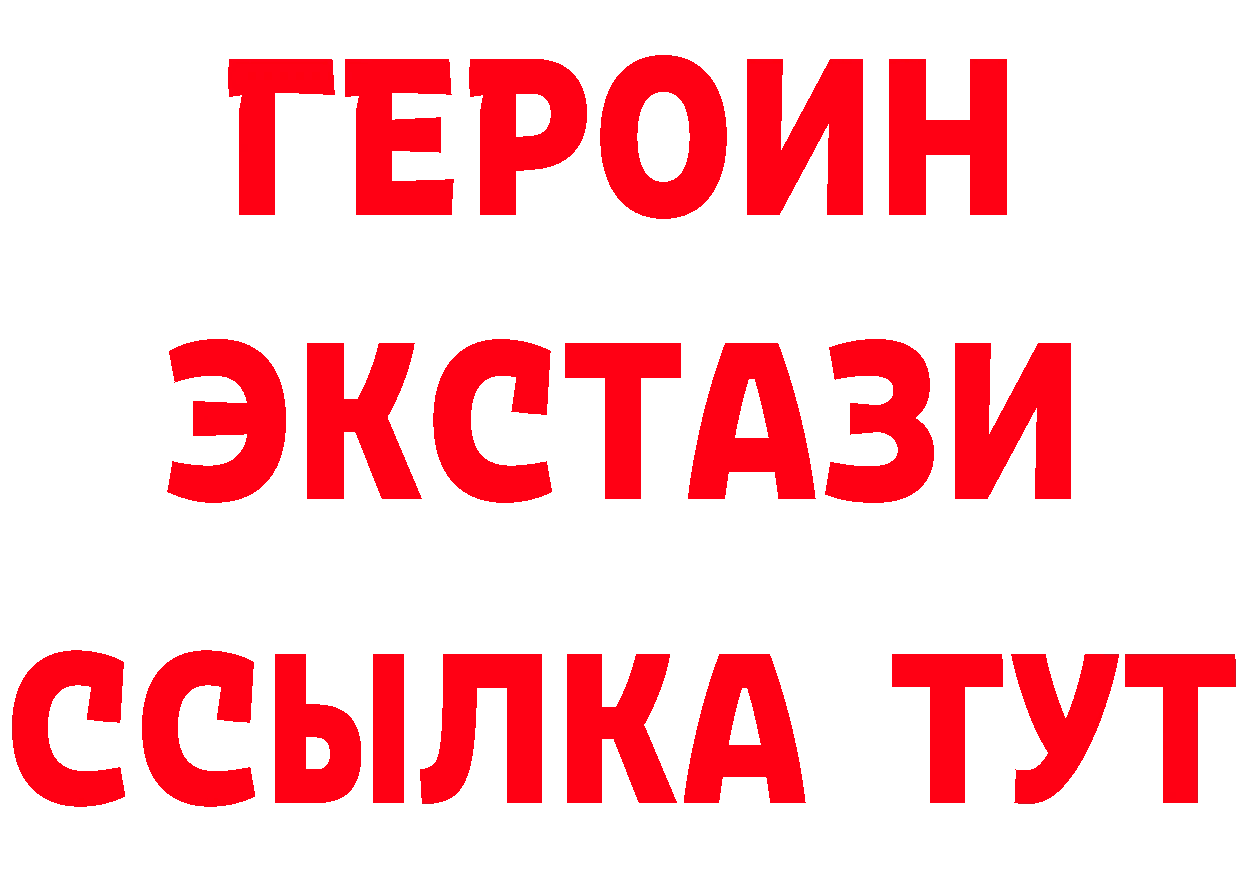 ГЕРОИН
ЭКСТАЗИ
ССЫЛКА ТУТ